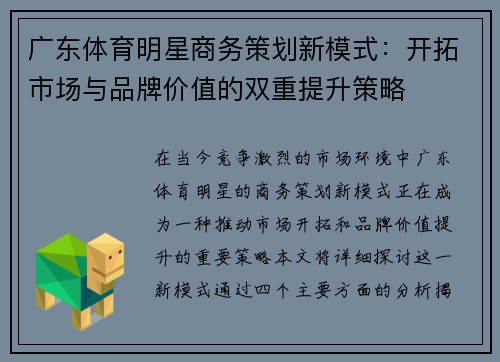 广东体育明星商务策划新模式：开拓市场与品牌价值的双重提升策略

在当今竞争激烈的市场环境中广东体育明星的商务策划新模式正在成为一种推动市场开拓和品牌价值提升的重要策略本文将详细探讨这一新模式通过四个主要方面的分析揭